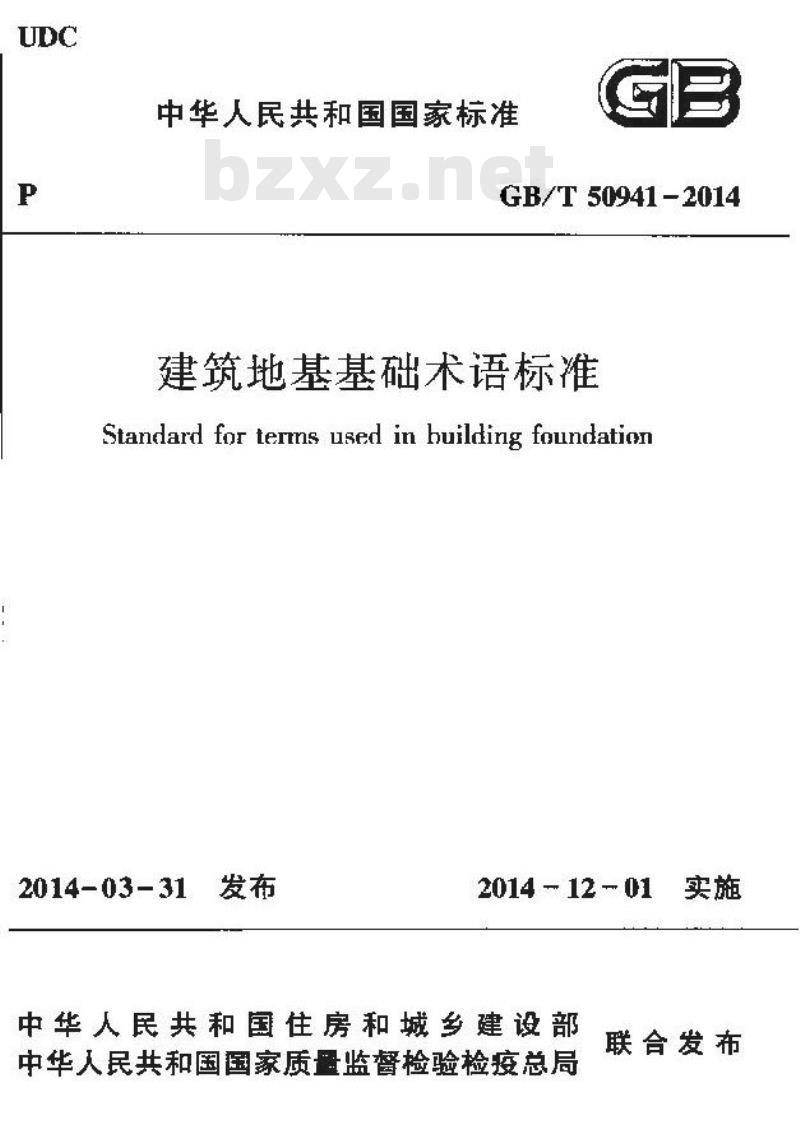 UDC

中华人民共和国国家标准

GB

bzxz.net

P

GB/T 50941-2014

建筑地基基础术语标准

Standard for terms used in building foundation

2014-03-31 发布

2014-12-01 实施

中华人民共和国住房和城乡建设部
中华人民共和国国家质量监督检验检疫总局
联合发布